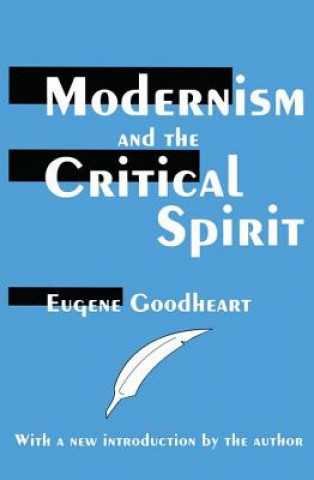 Modernism
and the
Critical
Spirit

Eugene Goodheart

With a new introduction by the author